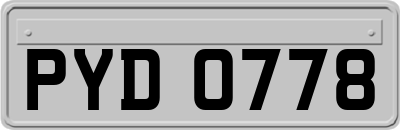 PYD 0778